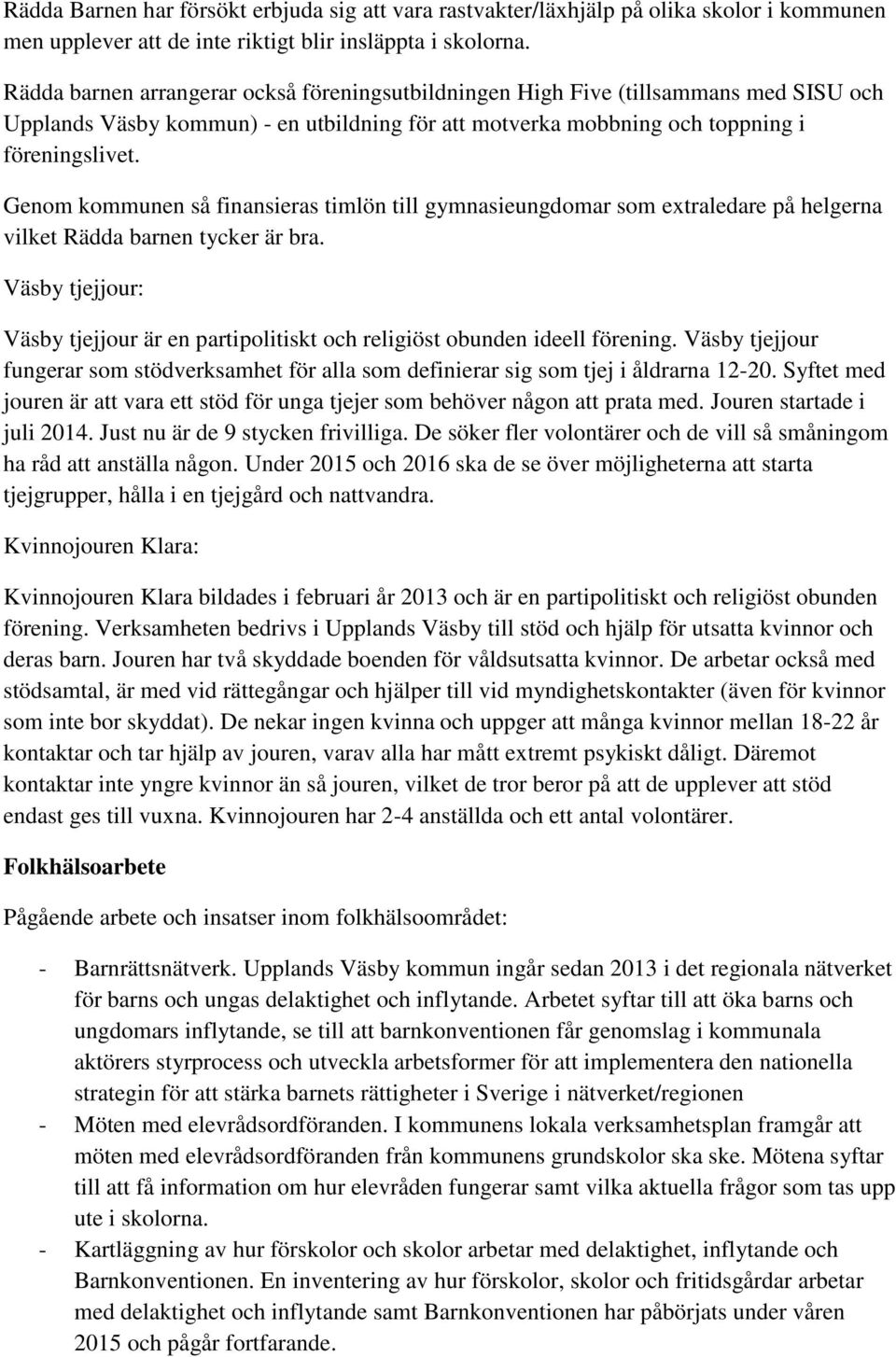 Rädda Barnen har försökt erbjuda sig att vara rastvakter/läxhjälp på olika skolor i kommunen men upplever att de inte riktigt blir insläppta i skolorna.

Rädda barnen arrangerar också föreningsutbildningen High Five (tillsammans med SISU och Upplands Väsby kommun) - en utbildning för att motverka mobbning och toppning i föreningslivet.

Genom kommunen så finansieras timlön till gymnasieungdomar som extraledare på helgerna vilket Rädda barnen tycker är bra.

Väsby tjejjour:

Väsby tjejjour är en partipolitiskt och religiöst obunden ideell förening. Väsby tjejjour fungerar som stödverksamhet för alla som definierar sig som tjej i åldrarna 12-20. Syftet med jouren är att vara ett stöd för unga tjejer som behöver någon att prata med. Jouren startade i juli 2014. Just nu är de 9 stycken frivilliga. De söker fler volontärer och de vill så småningom ha råd att anställa någon. Under 2015 och 2016 ska de se över möjligheterna att starta tjejgrupper, hålla i en tjejgård och nattvandra.

Kvinnojouren Klara:

Kvinnojouren Klara bildades i februari år 2013 och är en partipolitiskt och religiöst obunden förening. Verksamheten bedrivs i Upplands Väsby till stöd och hjälp för utsatta kvinnor och deras barn. Jouren har två skyddade boenden för våldsutsatta kvinnor. De arbetar också med stödsamtal, är med vid rättegångar och hjälper till vid myndighetskontakter (även för kvinnor som inte bor skyddat). De nekar ingen kvinna och uppger att många kvinnor mellan 18-22 år kontaktar och tar hjälp av jouren, varav alla har mått extremt psykiskt dåligt. Däremot kontaktar inte yngre kvinnor än så jouren, vilket de tror beror på att de upplever att stöd endast ges till vuxna. Kvinnojouren har 2-4 anställda och ett antal volontärer.

Folkhälsoarbete

Pågående arbete och insatser inom folkhälsoområdet:

- Barnrättsnätverk. Upplands Väsby kommun ingår sedan 2013 i det regionala nätverket för barns och ungas delaktighet och inflytande. Arbetet syftar till att öka barns och ungdomars inflytande, se till att barnkonventionen får genomslag i kommunala aktörers styrprocess och utveckla arbetsformer för att implementera den nationella strategin för att stärka barnets rättigheter i Sverige i nätverket/regionen
- Möten med elevrådsordföranden. I kommunens lokala verksamhetsplan framgår att möten med elevrådsordföranden från kommunens grundskolor ska ske. Mötena syftar till att få information om hur elevråden fungerar samt vilka aktuella frågor som tas upp ute i skolorna.
- Kartläggning av hur förskolor och skolor arbetar med delaktighet, inflytande och Barnkonventionen. En inventering av hur förskolor, skolor och fritidsgårdar arbetar med delaktighet och inflytande samt Barnkonventionen har påbörjats under våren 2015 och pågår fortfarande.